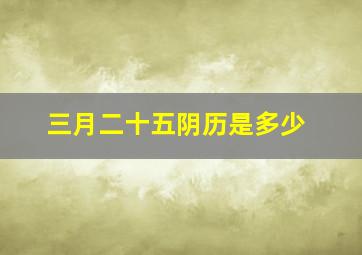 三月二十五阴历是多少